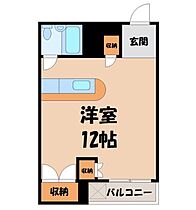 収納
玄関
洋室
12帖
収納
収納
バルコニー